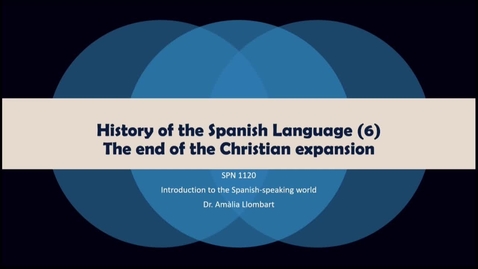 History of the Spanish Language (6)
The end of the Christian expansion

SPN 1120

Introduction to the Spanish-speaking world

Dr. Amàlia Llombart